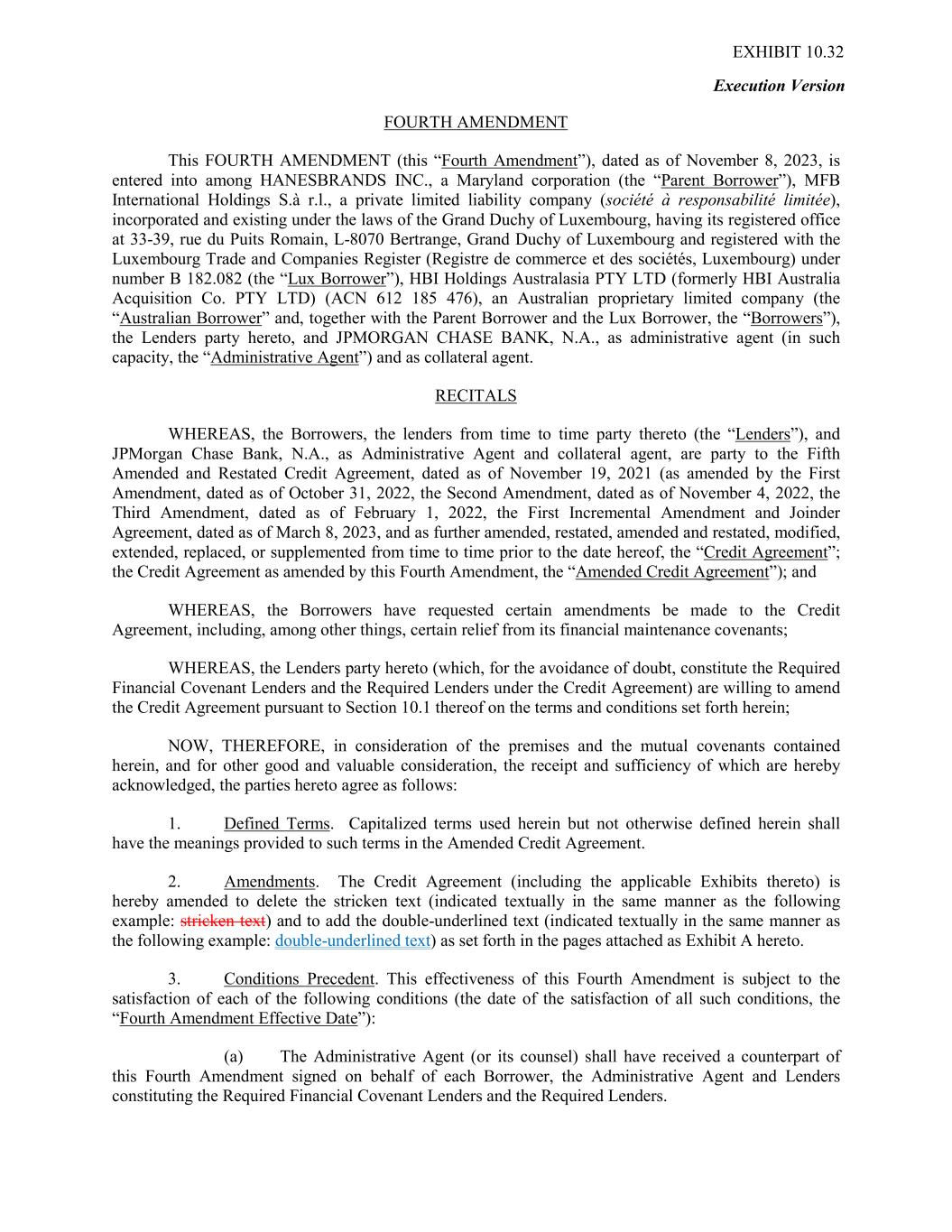 EXHIBIT 10.32

Execution Version

FOURTH AMENDMENT

This FOURTH AMENDMENT (this “Fourth Amendment”), dated as of November 8, 2023, is entered into among HANESBRANDS INC., a Maryland corporation (the “Parent Borrower”), MFB International Holdings S.à r.l., a private limited liability company (société à responsabilité limitée), incorporated and existing under the laws of the Grand Duchy of Luxembourg, having its registered office at 33-39, rue du Puits Romain, L-8070 Bertrange, Grand Duchy of Luxembourg and registered with the Luxembourg Trade and Companies Register (Registre de commerce et des sociétés, Luxembourg) under number B 182.082 (the “Lux Borrower”), HBI Holdings Australasia PTY LTD (formerly HBI Australia Acquisition Co. PTY LTD) (ACN 612 185 476), an Australian proprietary limited company (the “Australian Borrower” and, together with the Parent Borrower and the Lux Borrower, the “Borrowers”), the Lenders party hereto, and JPMORGAN CHASE BANK, N.A., as administrative agent (in such capacity, the “Administrative Agent”) and as collateral agent.

RECITALS

WHEREAS, the Borrowers, the lenders from time to time party thereto (the “Lenders”), and JPMorgan Chase Bank, N.A., as Administrative Agent and collateral agent, are party to the Fifth Amended and Restated Credit Agreement, dated as of November 19, 2021 (as amended by the First Amendment, dated as of October 31, 2022, the Second Amendment, dated as of November 4, 2022, the Third Amendment, dated as of February 1, 2022, the First Incremental Amendment and Joinder Agreement, dated as of March 8, 2023, and as further amended, restated, amended and restated, modified, extended, replaced, or supplemented from time to time prior to the date hereof, the “Credit Agreement”; the Credit Agreement as amended by this Fourth Amendment, the “Amended Credit Agreement”); and

WHEREAS, the Borrowers have requested certain amendments be made to the Credit Agreement, including, among other things, certain relief from its financial maintenance covenants;

WHEREAS, the Lenders party hereto (which, for the avoidance of doubt, constitute the Required Financial Covenant Lenders and the Required Lenders under the Credit Agreement) are willing to amend the Credit Agreement pursuant to Section 10.1 thereof on the terms and conditions set forth herein;

NOW, THEREFORE, in consideration of the premises and the mutual covenants contained herein, and for other good and valuable consideration, the receipt and sufficiency of which are hereby acknowledged, the parties hereto agree as follows:

1. Defined Terms. Capitalized terms used herein but not otherwise defined herein shall have the meanings provided to such terms in the Amended Credit Agreement.

2. Amendments. The Credit Agreement (including the applicable Exhibits thereto) is hereby amended to delete the stricken text (indicated textually in the same manner as the following example: stricken text) and to add the double-underlined text (indicated textually in the same manner as the following example: double-underlined text) as set forth in the pages attached as Exhibit A hereto.

3. Conditions Precedent. This effectiveness of this Fourth Amendment is subject to the satisfaction of each of the following conditions (the date of the satisfaction of all such conditions, the “Fourth Amendment Effective Date”):

(a) The Administrative Agent (or its counsel) shall have received a counterpart of this Fourth Amendment signed on behalf of each Borrower, the Administrative Agent and Lenders constituting the Required Financial Covenant Lenders and the Required Lenders.